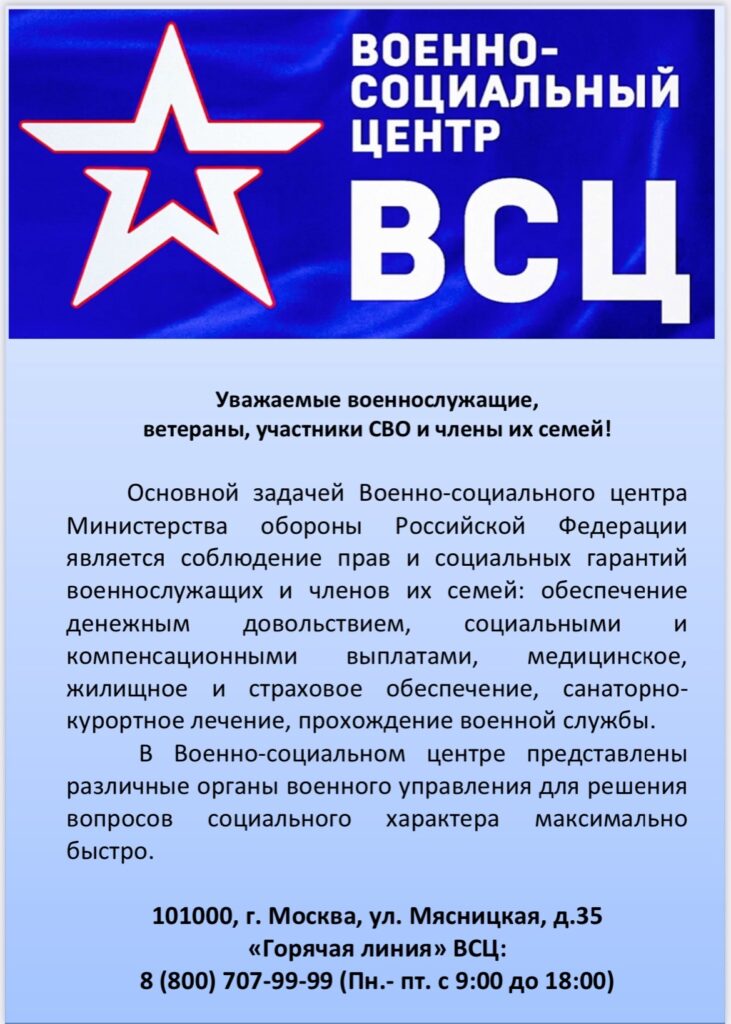 ВОЕННО-
СОЦИАЛЬНЫЙ
ЦЕНТР
ВСЦ

Уважаемые военнослужащие,
ветераны, участники СВО и члены их семей!

Основной задачей Военно-социального центра Министерства обороны Российской Федерации является соблюдение прав и социальных гарантий военнослужащих и членов их семей: обеспечение денежным довольствием, социальными и компенсационными выплатами, медицинское, жилищное и страховое обеспечение, санаторно-курортное лечение, прохождение военной службы.

В Военно-социальном центре представлены различные органы военного управления для решения вопросов социального характера максимально быстро.

101000, г. Москва, ул. Мясницкая, д.35
«Горячая линия» ВСЦ:
8 (800) 707-99-99 (Пн.- пт. с 9:00 до 18:00)